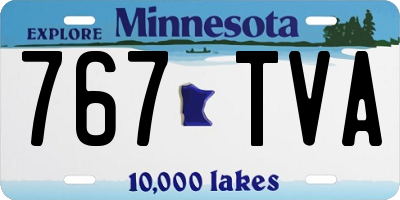 EXPLORE Minnesota

767 TVA

10,000 lakes